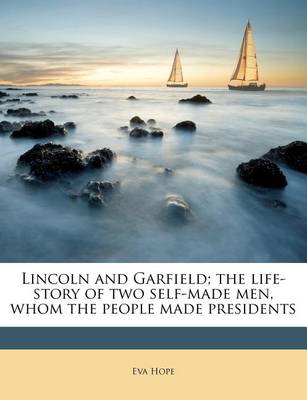 Lincoln and Garfield; the life-story of two self-made men, whom the people made presidents

Eva Hope